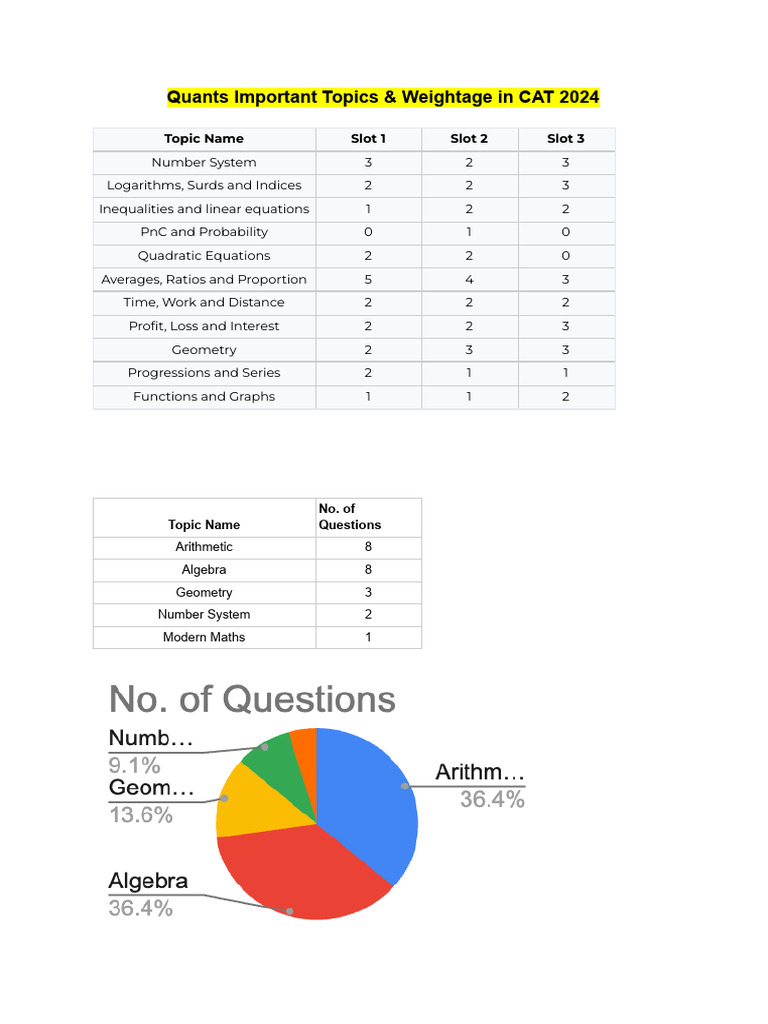 Quants Important Topics & Weightage in CAT 2024

| Topic Name | Slot 1 | Slot 2 | Slot 3 |
|---|---|---|---|
| Number System | 3 | 2 | 3 |
| Logarithms, Surds and Indices | 2 | 2 | 3 |
| Inequalities and linear equations | 1 | 2 | 2 |
| PnC and Probability | 0 | 1 | 0 |
| Quadratic Equations | 2 | 2 | 0 |
| Averages, Ratios and Proportion | 5 | 4 | 3 |
| Time, Work and Distance | 2 | 2 | 2 |
| Profit, Loss and Interest | 2 | 2 | 3 |
| Geometry | 2 | 3 | 3 |
| Progressions and Series | 2 | 1 | 1 |
| Functions and Graphs | 1 | 1 | 2 |

| Topic Name | No. of Questions |
|---|---|
| Arithmetic | 8 |
| Algebra | 8 |
| Geometry | 3 |
| Number System | 2 |
| Modern Maths | 1 |

No. of Questions

Numb…
9.1%
Geom…
13.6%
Algebra
36.4%
Arithm…
36.4%